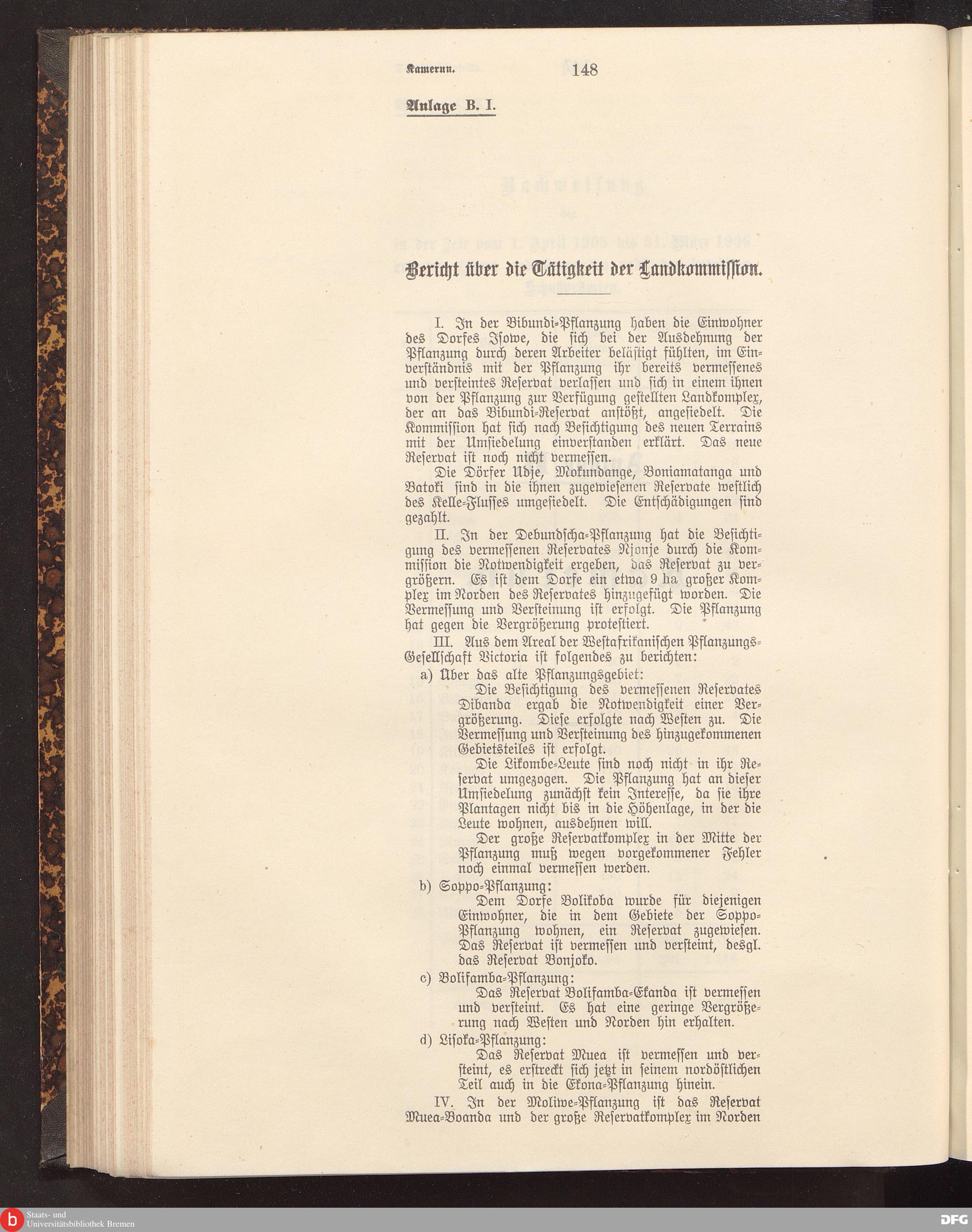 Kamerun. 148

Anlage B. I.

Bericht über die Tätigkeit der Landkommission.

I. In der Bibundi-Pflanzung haben die Einwohner des Dorfes Isowe, die sich bei der Ausdehnung der Pflanzung durch deren Arbeiter belästigt fühlten, im Einverständnis mit der Pflanzung ihr bereits vermessenes und versteintes Reservat verlassen und sich in einem ihnen von der Pflanzung zur Verfügung gestellten Landkomplex, der an das Bibundi-Reservat anstößt, angesiedelt. Die Kommission hat sich nach Besichtigung des neuen Terrains mit der Umsiedelung einverstanden erklärt. Das neue Reservat ist noch nicht vermessen.

Die Dörfer Udje, Mokundange, Boniamatanga und Batoki sind in die ihnen zugewiesenen Reservate westlich des Kelle-Flusses umgesiedelt. Die Entschädigungen sind gezahlt.

II. In der Debundscha-Pflanzung hat die Besichtigung des vermessenen Reservates Njonje durch die Kommission die Notwendigkeit ergeben, das Reservat zu vergrößern. Es ist dem Dorfe ein etwa 9 ha großer Komplex im Norden des Reservates hinzugefügt worden. Die Vermessung und Versteinung ist erfolgt. Die Pflanzung hat gegen die Vergrößerung protestiert.

III. Aus dem Areal der Westafrikanischen Pflanzungs-Gesellschaft Victoria ist folgendes zu berichten:

a) Über das alte Pflanzungsgebiet:
Die Besichtigung des vermessenen Reservates Dibanda ergab die Notwendigkeit einer Vergrößerung. Diese erfolgte nach Westen zu. Die Vermessung und Versteinung des hinzugekommenen Gebietsteiles ist erfolgt.
Die Likombe-Leute sind noch nicht in ihr Reservat umgezogen. Die Pflanzung hat an dieser Umsiedelung zunächst kein Interesse, da sie ihre Plantagen nicht bis in die Höhenlage, in der die Leute wohnen, ausdehnen will.
Der große Reservatkomplex in der Mitte der Pflanzung muß wegen vorgekommener Fehler noch einmal vermessen werden.

b) Soppo-Pflanzung:
Dem Dorfe Bolikoba wurde für diejenigen Einwohner, die in dem Gebiete der Soppo-Pflanzung wohnen, ein Reservat zugewiesen. Das Reservat ist vermessen und versteint, desgl. das Reservat Bonjoko.

c) Bolifamba-Pflanzung:
Das Reservat Bolifamba-Ekanda ist vermessen und versteint. Es hat eine geringe Vergrößerung nach Westen und Norden hin erhalten.

d) Lisoka-Pflanzung:
Das Reservat Muea ist vermessen und versteint, es erstreckt sich jetzt in seinem nordöstlichen Teil auch in die Ekona-Pflanzung hinein.

IV. In der Moliwe-Pflanzung ist das Reservat Muea-Boanda und der große Reservatkomplex im Norden

Staats- und Universitätsbibliothek Bremen DFG